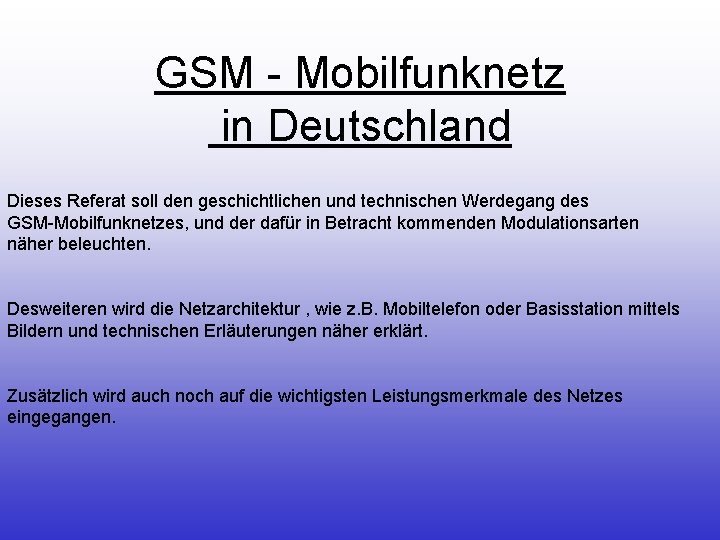 GSM - Mobilfunknetz
in Deutschland

Dieses Referat soll den geschichtlichen und technischen Werdegang des GSM-Mobilfunknetzes, und der dafür in Betracht kommenden Modulationsarten näher beleuchten.

Desweiteren wird die Netzarchitektur , wie z.B. Mobiltelefon oder Basisstation mittels Bildern und technischen Erläuterungen näher erklärt.

Zusätzlich wird auch noch auf die wichtigsten Leistungsmerkmale des Netzes eingegangen.